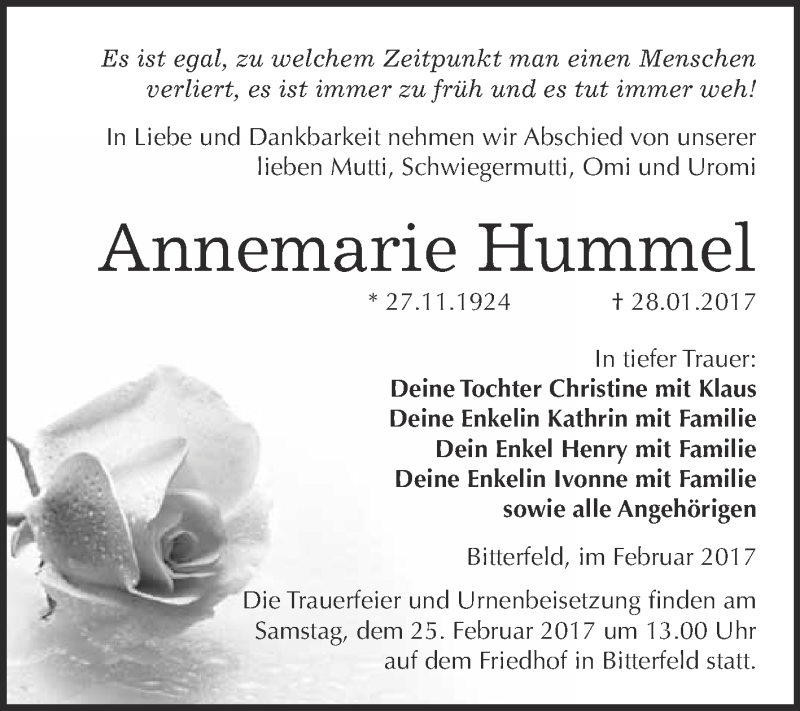 Es ist egal, zu welchem Zeitpunkt man einen Menschen verliert, es ist immer zu früh und es tut immer weh!

In Liebe und Dankbarkeit nehmen wir Abschied von unserer lieben Mutti, Schwiegermutti, Omi und Uromi

Annemarie Hummel

* 27.11.1924 † 28.01.2017

In tiefer Trauer:
Deine Tochter Christine mit Klaus
Deine Enkelin Kathrin mit Familie
Dein Enkel Henry mit Familie
Deine Enkelin Ivonne mit Familie
sowie alle Angehörigen

Bitterfeld, im Februar 2017

Die Trauerfeier und Urnenbeisetzung finden am Samstag, dem 25. Februar 2017 um 13.00 Uhr auf dem Friedhof in Bitterfeld statt.